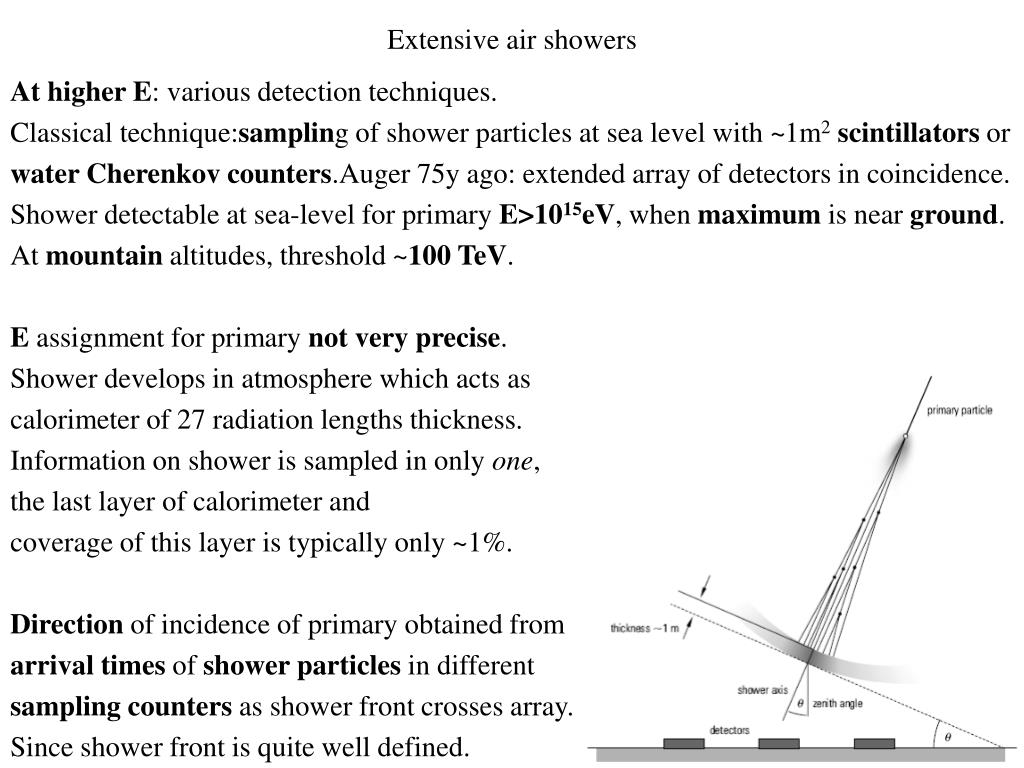 Extensive air showers

At higher E: various detection techniques.
Classical technique:sampling of shower particles at sea level with ~1m$^2$ scintillators or water Cherenkov counters.Auger 75y ago: extended array of detectors in coincidence.
Shower detectable at sea-level for primary E>$10^{15}$eV, when maximum is near ground.
At mountain altitudes, threshold ~100 TeV.

E assignment for primary not very precise.
Shower develops in atmosphere which acts as calorimeter of 27 radiation lengths thickness.
Information on shower is sampled in only one, the last layer of calorimeter and coverage of this layer is typically only ~1%.

Direction of incidence of primary obtained from arrival times of shower particles in different sampling counters as shower front crosses array.
Since shower front is quite well defined.

primary particle
thickness ~1 m
shower axis
$\theta$
zenith angle
detectors
$\theta$